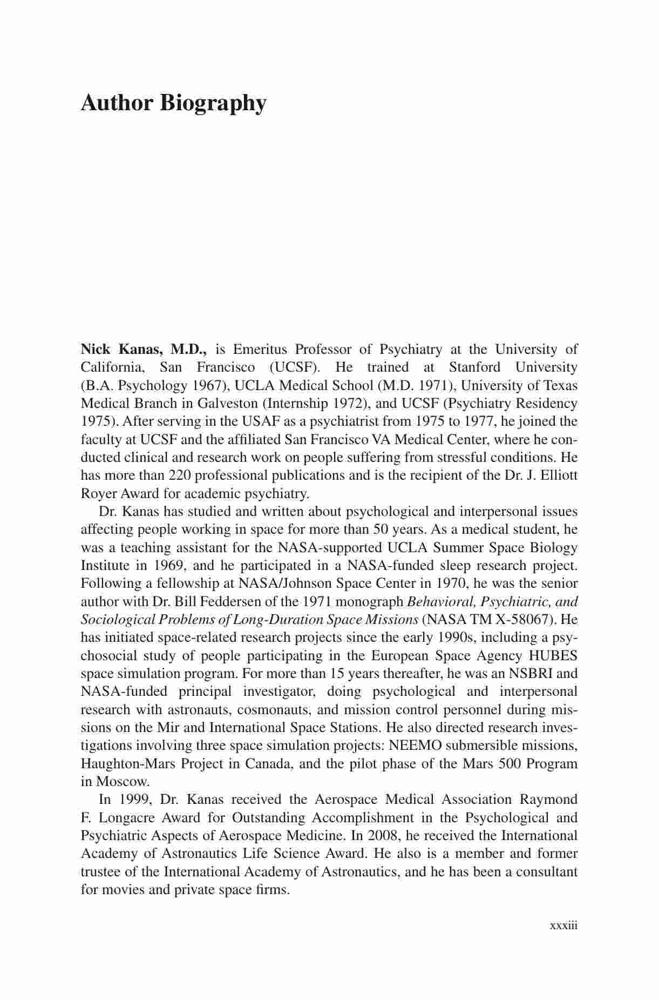 Author Biography

Nick Kanas, M.D., is Emeritus Professor of Psychiatry at the University of California, San Francisco (UCSF). He trained at Stanford University (B.A. Psychology 1967), UCLA Medical School (M.D. 1971), University of Texas Medical Branch in Galveston (Internship 1972), and UCSF (Psychiatry Residency 1975). After serving in the USAF as a psychiatrist from 1975 to 1977, he joined the faculty at UCSF and the affiliated San Francisco VA Medical Center, where he conducted clinical and research work on people suffering from stressful conditions. He has more than 220 professional publications and is the recipient of the Dr. J. Elliott Royer Award for academic psychiatry.

Dr. Kanas has studied and written about psychological and interpersonal issues affecting people working in space for more than 50 years. As a medical student, he was a teaching assistant for the NASA-supported UCLA Summer Space Biology Institute in 1969, and he participated in a NASA-funded sleep research project. Following a fellowship at NASA/Johnson Space Center in 1970, he was the senior author with Dr. Bill Feddersen of the 1971 monograph Behavioral, Psychiatric, and Sociological Problems of Long-Duration Space Missions (NASA TM X-58067). He has initiated space-related research projects since the early 1990s, including a psychosocial study of people participating in the European Space Agency HUBES space simulation program. For more than 15 years thereafter, he was an NSBRI and NASA-funded principal investigator, doing psychological and interpersonal research with astronauts, cosmonauts, and mission control personnel during missions on the Mir and International Space Stations. He also directed research investigations involving three space simulation projects: NEEMO submersible missions, Haughton-Mars Project in Canada, and the pilot phase of the Mars 500 Program in Moscow.

In 1999, Dr. Kanas received the Aerospace Medical Association Raymond F. Longacre Award for Outstanding Accomplishment in the Psychological and Psychiatric Aspects of Aerospace Medicine. In 2008, he received the International Academy of Astronautics Life Science Award. He also is a member and former trustee of the International Academy of Astronautics, and he has been a consultant for movies and private space firms.

xxxiii